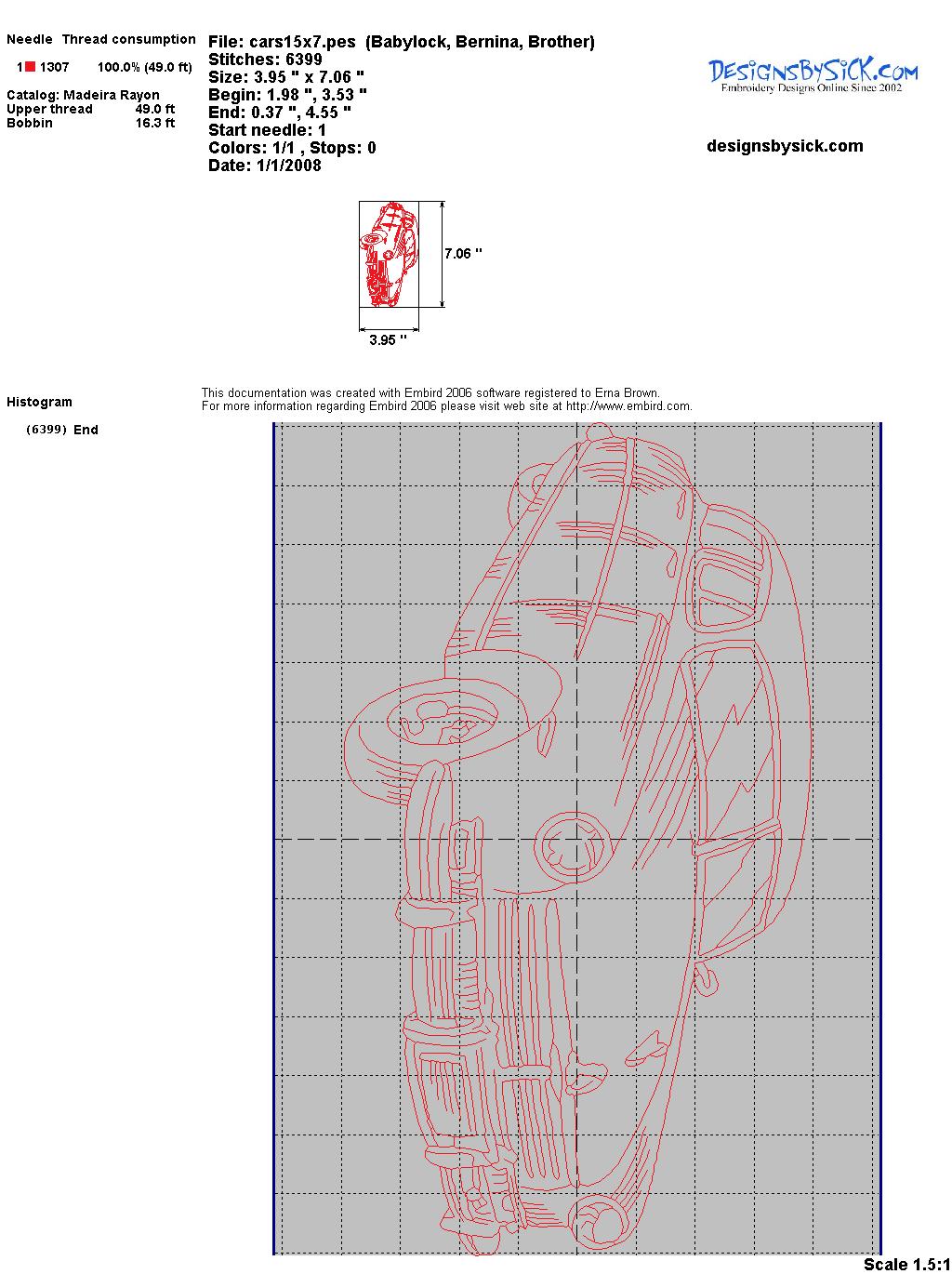 Needle Thread consumption

1 1307 100.0% (49.0 ft)

Catalog: Madeira Rayon
Upper thread 49.0 ft
Bobbin 16.3 ft

File: cars15x7.pes (Babylock, Bernina, Brother)
Stitches: 6399
Size: 3.95 " x 7.06 "
Begin: 1.98 ", 3.53 "
End: 0.37 ", 4.55 "
Start needle: 1
Colors: 1/1 , Stops: 0
Date: 1/1/2008

DesignsBySick.com
Embroidery Designs Online Since 2002

designsbysick.com

7.06 "

3.95 "

Histogram

(6399) End

This documentation was created with Embird 2006 software registered to Erna Brown.
For more information regarding Embird 2006 please visit web site at http://www.embird.com.

Scale 1.5:1